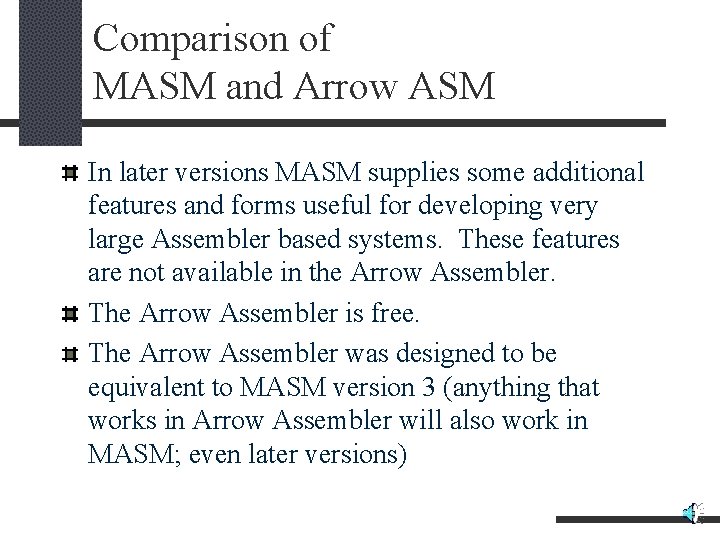 Comparison of
MASM and Arrow ASM

In later versions MASM supplies some additional features and forms useful for developing very large Assembler based systems. These features are not available in the Arrow Assembler.

The Arrow Assembler is free.

The Arrow Assembler was designed to be equivalent to MASM version 3 (anything that works in Arrow Assembler will also work in MASM; even later versions)